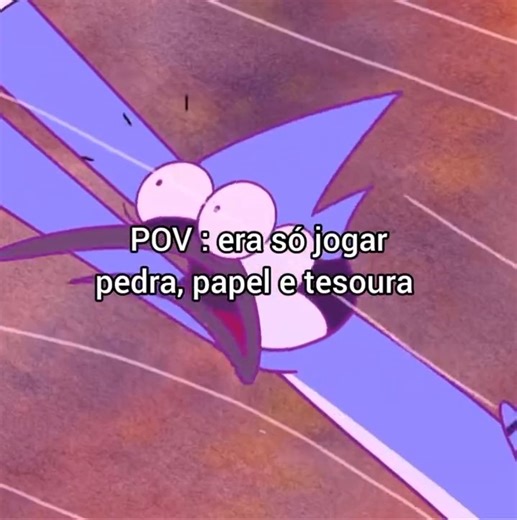 POV : era só jogar pedra, papel e tesoura